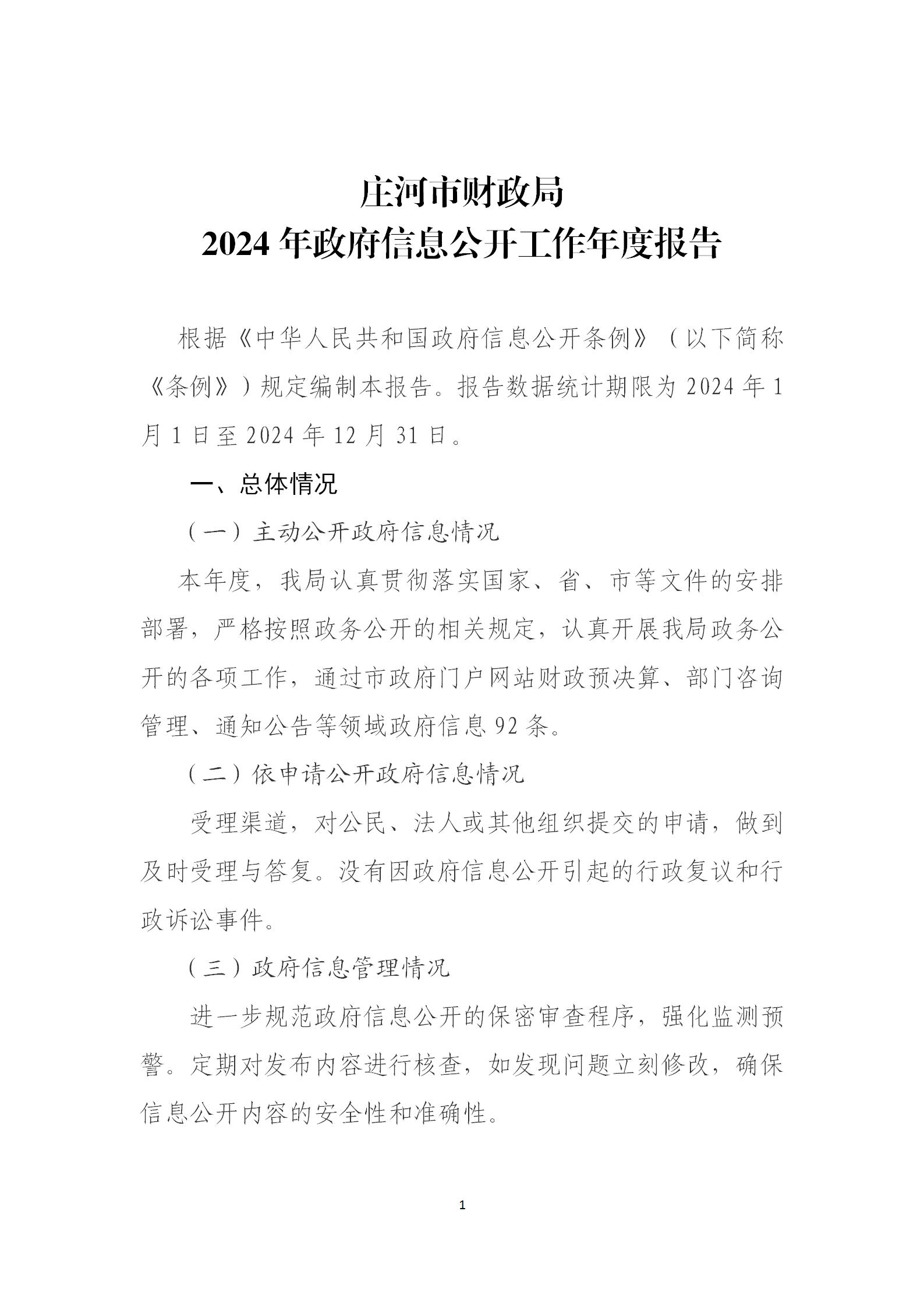 庄河市财政局
2024 年政府信息公开工作年度报告

根据《中华人民共和国政府信息公开条例》（以下简称《条例》）规定编制本报告。报告数据统计期限为 2024 年 1 月 1 日至 2024 年 12 月 31 日。

一、总体情况

（一）主动公开政府信息情况

本年度，我局认真贯彻落实国家、省、市等文件的安排部署，严格按照政务公开的相关规定，认真开展我局政务公开的各项工作，通过市政府门户网站财政预决算、部门咨询管理、通知公告等领域政府信息 92 条。

（二）依申请公开政府信息情况

受理渠道，对公民、法人或其他组织提交的申请，做到及时受理与答复。没有因政府信息公开引起的行政复议和行政诉讼事件。

（三）政府信息管理情况

进一步规范政府信息公开的保密审查程序，强化监测预警。定期对发布内容进行核查，如发现问题立刻修改，确保信息公开内容的安全性和准确性。

1